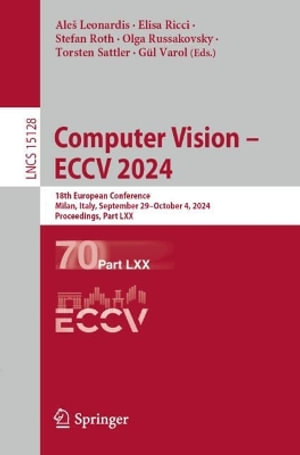 Aleš Leonardis · Elisa Ricci · Stefan Roth · Olga Russakovsky · Torsten Sattler · Gül Varol (Eds.)

LNCS 15128

Computer Vision – ECCV 2024

18th European Conference
Milan, Italy, September 29–October 4, 2024
Proceedings, Part LXX

70 Part LXX

ECCV

Springer